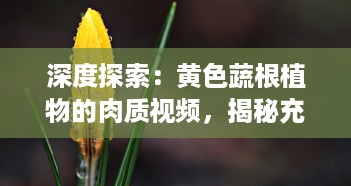 深度探索：黄色蔬根植物的肉质视频，揭秘充